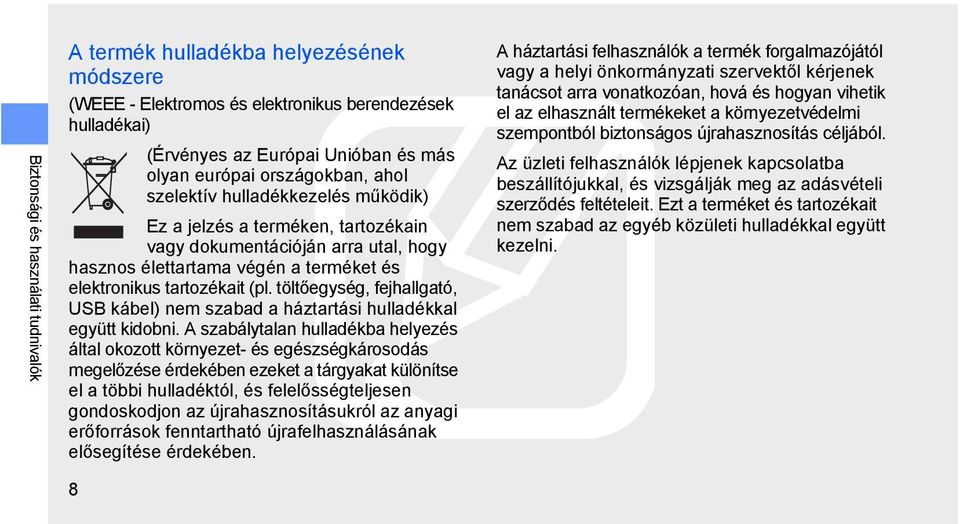 Biztonsági és használati tudnivalók

A termék hulladékba helyezésének módszere

(WEEE - Elektromos és elektronikus berendezések hulladékai)

(Érvényes az Európai Unióban és más olyan európai országokban, ahol szelektív hulladékkezelés működik)

Ez a jelzés a terméken, tartozékain vagy dokumentációján arra utal, hogy hasznos élettartama végén a terméket és elektronikus tartozékait (pl. töltőegység, fejhallgató, USB kábel) nem szabad a háztartási hulladékkal együtt kidobni. A szabálytalan hulladékba helyezés által okozott környezet- és egészségkárosodás megelőzése érdekében ezeket a tárgyakat különítse el a többi hulladéktól, és felelősségteljesen gondoskodjon az újrahasznosításukról az anyagi erőforrások fenntartható újrafelhasználásának elősegítése érdekében.

A háztartási felhasználók a termék forgalmazójától vagy a helyi önkormányzati szervektől kérjenek tanácsot arra vonatkozóan, hová és hogyan vihetik el az elhasznált termékeket a környezetvédelmi szempontból biztonságos újrahasznosítás céljából.

Az üzleti felhasználók lépjenek kapcsolatba beszállítójukkal, és vizsgálják meg az adásvételi szerződés feltételeit. Ezt a terméket és tartozékait nem szabad az egyéb közületi hulladékkal együtt kezelni.

8